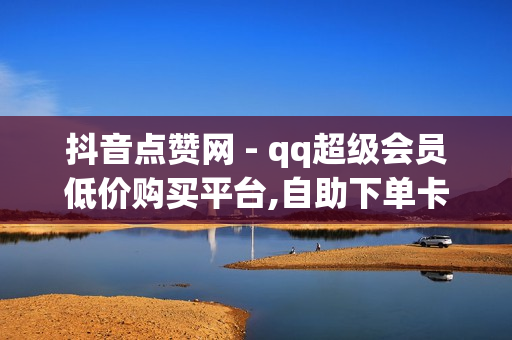 抖音点赞网 - qq超级会员低价购买平台,自助下单卡